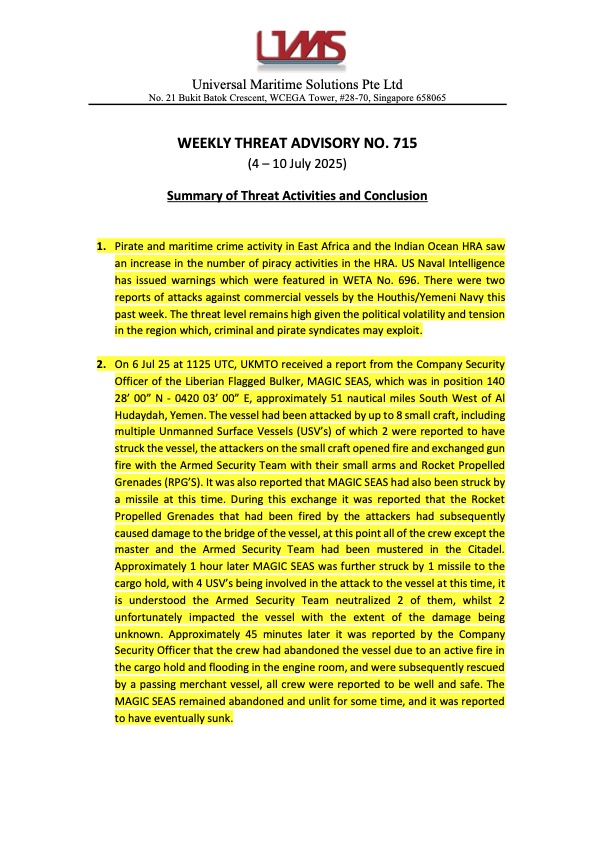 UMS

Universal Maritime Solutions Pte Ltd
No. 21 Bukit Batok Crescent, WCEGA Tower, #28-70, Singapore 658065

WEEKLY THREAT ADVISORY NO. 715
(4 – 10 July 2025)

Summary of Threat Activities and Conclusion

1. Pirate and maritime crime activity in East Africa and the Indian Ocean HRA saw an increase in the number of piracy activities in the HRA. US Naval Intelligence has issued warnings which were featured in WETA No. 696. There were two reports of attacks against commercial vessels by the Houthis/Yemeni Navy this past week. The threat level remains high given the political volatility and tension in the region which, criminal and pirate syndicates may exploit.

2. On 6 Jul 25 at 1125 UTC, UKMTO received a report from the Company Security Officer of the Liberian Flagged Bulker, MAGIC SEAS, which was in position 140 28' 00" N - 0420 03' 00" E, approximately 51 nautical miles South West of Al Hudaydah, Yemen. The vessel had been attacked by up to 8 small craft, including multiple Unmanned Surface Vessels (USV's) of which 2 were reported to have struck the vessel, the attackers on the small craft opened fire and exchanged gun fire with the Armed Security Team with their small arms and Rocket Propelled Grenades (RPG'S). It was also reported that MAGIC SEAS had also been struck by a missile at this time. During this exchange it was reported that the Rocket Propelled Grenades that had been fired by the attackers had subsequently caused damage to the bridge of the vessel, at this point all of the crew except the master and the Armed Security Team had been mustered in the Citadel. Approximately 1 hour later MAGIC SEAS was further struck by 1 missile to the cargo hold, with 4 USV's being involved in the attack to the vessel at this time, it is understood the Armed Security Team neutralized 2 of them, whilst 2 unfortunately impacted the vessel with the extent of the damage being unknown. Approximately 45 minutes later it was reported by the Company Security Officer that the crew had abandoned the vessel due to an active fire in the cargo hold and flooding in the engine room, and were subsequently rescued by a passing merchant vessel, all crew were reported to be well and safe. The MAGIC SEAS remained abandoned and unlit for some time, and it was reported to have eventually sunk.